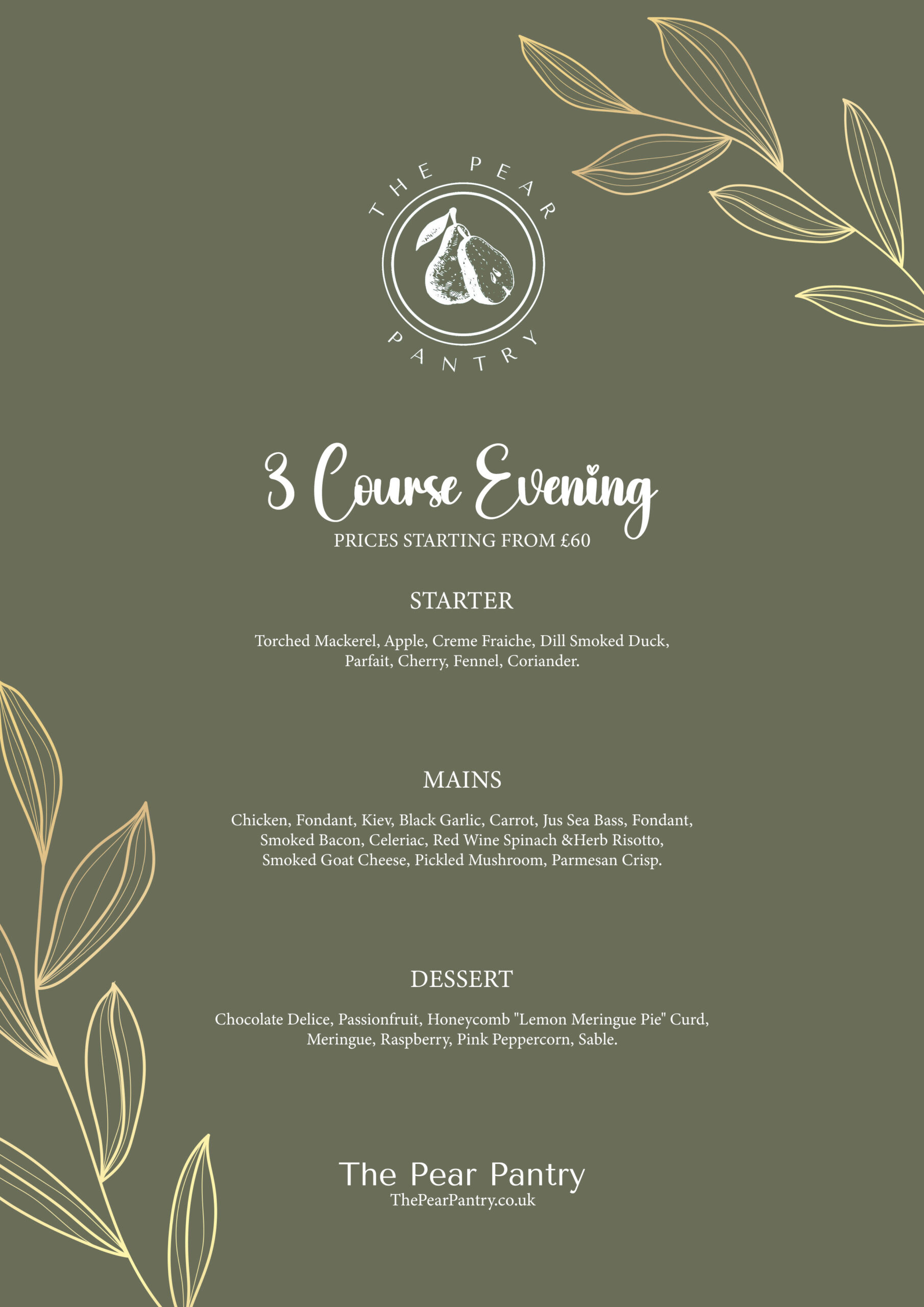 THE PEAR
PANTRY

3 Course Evening
PRICES STARTING FROM £60

STARTER

Torched Mackerel, Apple, Creme Fraiche, Dill Smoked Duck, Parfait, Cherry, Fennel, Coriander.

MAINS

Chicken, Fondant, Kiev, Black Garlic, Carrot, Jus Sea Bass, Fondant, Smoked Bacon, Celeriac, Red Wine Spinach &Herb Risotto, Smoked Goat Cheese, Pickled Mushroom, Parmesan Crisp.

DESSERT

Chocolate Delice, Passionfruit, Honeycomb "Lemon Meringue Pie" Curd, Meringue, Raspberry, Pink Peppercorn, Sable.

The Pear Pantry
ThePearPantry.co.uk